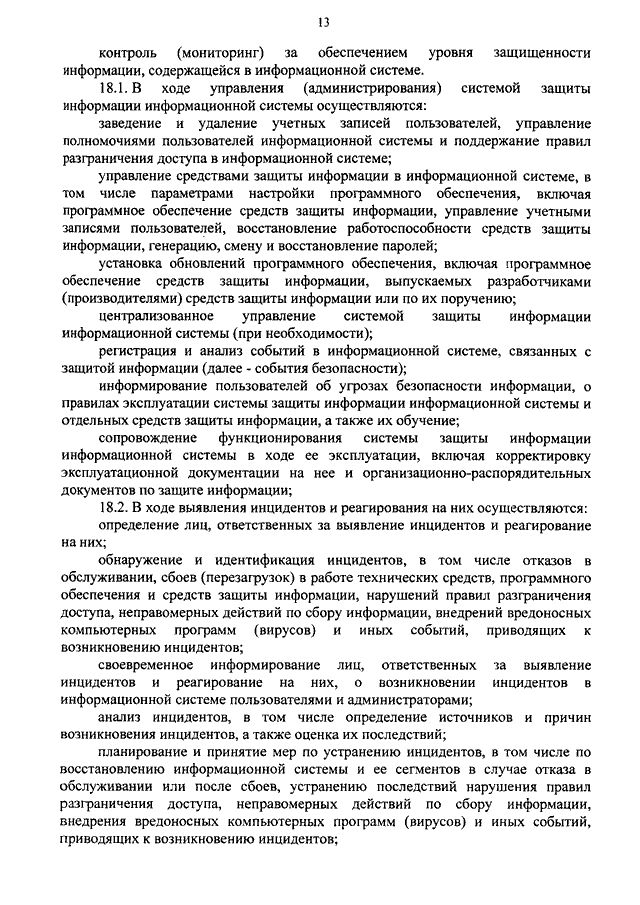 13

контроль (мониторинг) за обеспечением уровня защищенности информации, содержащейся в информационной системе.

18.1. В ходе управления (администрирования) системой защиты информации информационной системы осуществляются:

заведение и удаление учетных записей пользователей, управление полномочиями пользователей информационной системы и поддержание правил разграничения доступа в информационной системе;

управление средствами защиты информации в информационной системе, в том числе параметрами настройки программного обеспечения, включая программное обеспечение средств защиты информации, управление учетными записями пользователей, восстановление работоспособности средств защиты информации, генерацию, смену и восстановление паролей;

установка обновлений программного обеспечения, включая программное обеспечение средств защиты информации, выпускаемых разработчиками (производителями) средств защиты информации или по их поручению;

централизованное управление системой защиты информации информационной системы (при необходимости);

регистрация и анализ событий в информационной системе, связанных с защитой информации (далее - события безопасности);

информирование пользователей об угрозах безопасности информации, о правилах эксплуатации системы защиты информации информационной системы и отдельных средств защиты информации, а также их обучение;

сопровождение функционирования системы защиты информации информационной системы в ходе ее эксплуатации, включая корректировку эксплуатационной документации на нее и организационно-распорядительных документов по защите информации;

18.2. В ходе выявления инцидентов и реагирования на них осуществляются:

определение лиц, ответственных за выявление инцидентов и реагирование на них;

обнаружение и идентификация инцидентов, в том числе отказов в обслуживании, сбоев (перезагрузок) в работе технических средств, программного обеспечения и средств защиты информации, нарушений правил разграничения доступа, неправомерных действий по сбору информации, внедрений вредоносных компьютерных программ (вирусов) и иных событий, приводящих к возникновению инцидентов;

своевременное информирование лиц, ответственных за выявление инцидентов и реагирование на них, о возникновении инцидентов в информационной системе пользователями и администраторами;

анализ инцидентов, в том числе определение источников и причин возникновения инцидентов, а также оценка их последствий;

планирование и принятие мер по устранению инцидентов, в том числе по восстановлению информационной системы и ее сегментов в случае отказа в обслуживании или после сбоев, устранению последствий нарушения правил разграничения доступа, неправомерных действий по сбору информации, внедрения вредоносных компьютерных программ (вирусов) и иных событий, приводящих к возникновению инцидентов;